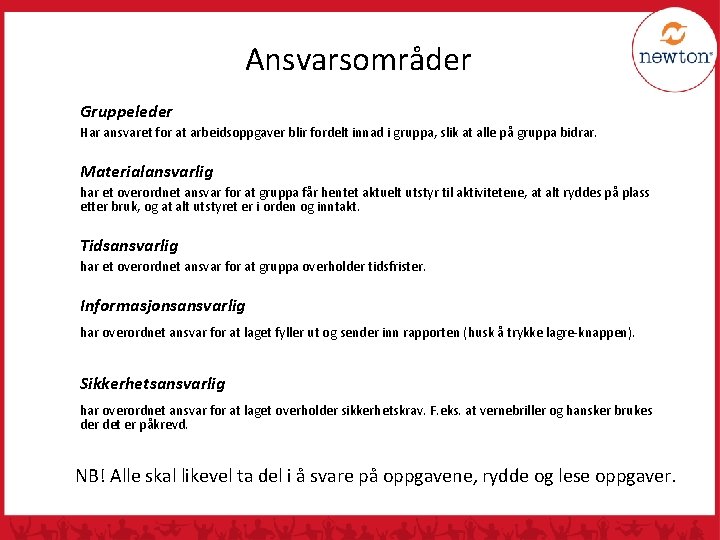 newton

Ansvarsområder

Gruppeleder
Har ansvaret for at arbeidsoppgaver blir fordelt innad i gruppa, slik at alle på gruppa bidrar.

Materialansvarlig
har et overordnet ansvar for at gruppa får hentet aktuelt utstyr til aktivitetene, at alt ryddes på plass etter bruk, og at alt utstyret er i orden og inntakt.

Tidsansvarlig
har et overordnet ansvar for at gruppa overholder tidsfrister.

Informasjonsansvarlig
har overordnet ansvar for at laget fyller ut og sender inn rapporten (husk å trykke lagre-knappen).

Sikkerhetsansvarlig
har overordnet ansvar for at laget overholder sikkerhetskrav. F.eks. at vernebriller og hansker brukes der det er påkrevd.

NB! Alle skal likevel ta del i å svare på oppgavene, rydde og lese oppgaver.